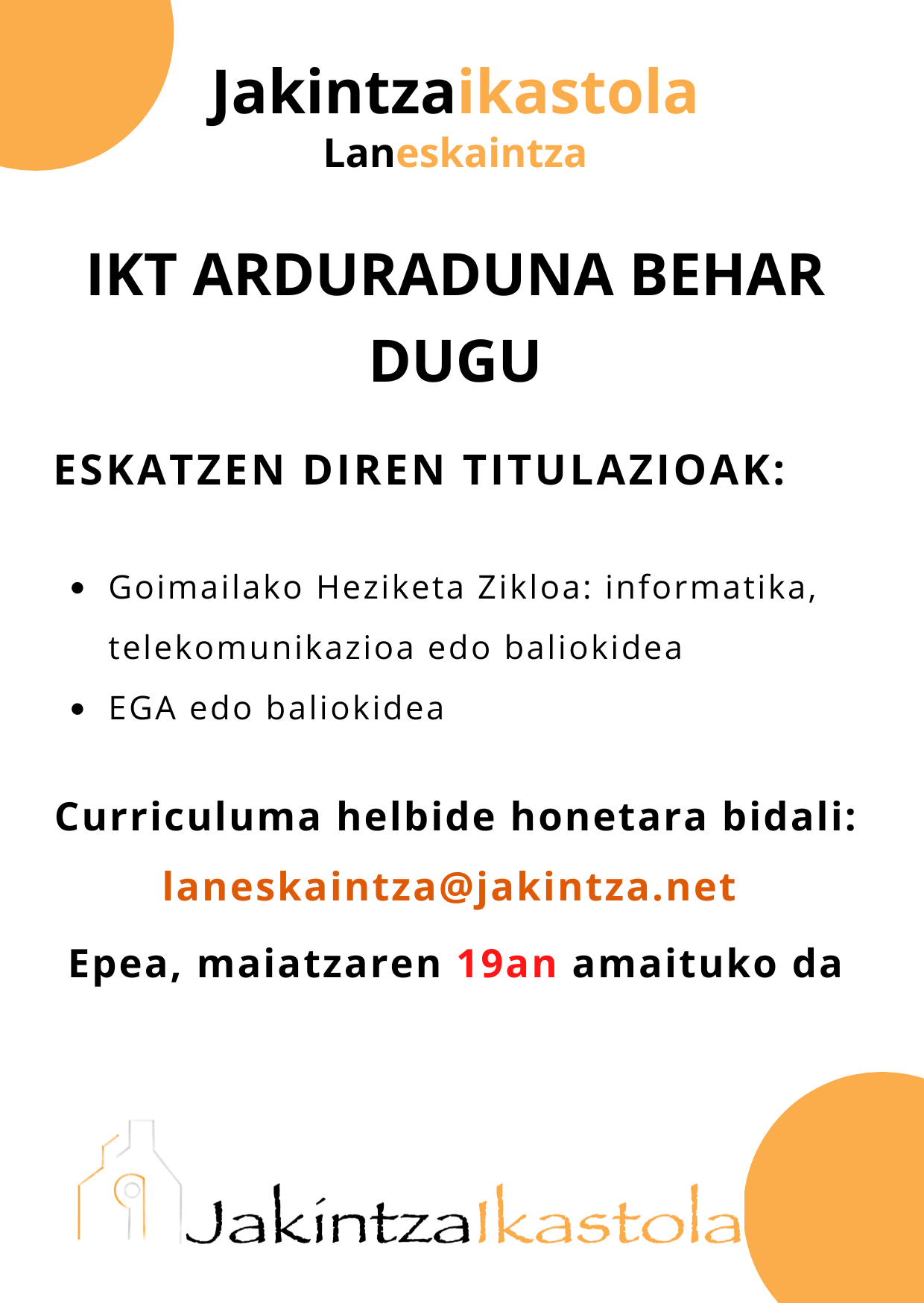 Jakintzaikastola
Laneskaintza

IKT ARDURADUNA BEHAR DUGU

ESKATZEN DIREN TITULAZIOAK:

• Goimailako Heziketa Zikloa: informatika, telekomunikazioa edo baliokidea
• EGA edo baliokidea

Curriculuma helbide honetara bidali:
laneskaintza@jakintza.net
Epea, maiatzaren 19an amaituko da

JakintzaIkastola